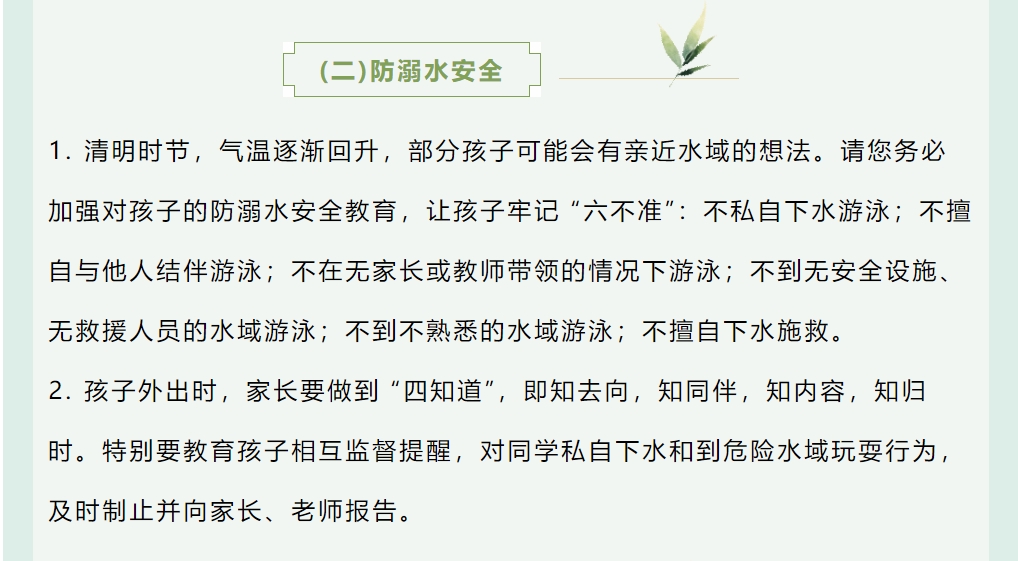 (二)防溺水安全

1.清明时节，气温逐渐回升，部分孩子可能会有亲近水域的想法。请您务必加强对孩子的防溺水安全教育，让孩子牢记“六不准”：不私自下水游泳；不擅自与他人结伴游泳；不在无家长或教师带领的情况下游泳；不到无安全设施、无救援人员的水域游泳；不到不熟悉的水域游泳；不擅自下水施救。

2.孩子外出时，家长要做到“四知道”，即知去向，知同伴，知内容，知归时。特别要教育孩子相互监督提醒，对同学私自下水和到危险水域玩耍行为，及时制止并向家长、老师报告。